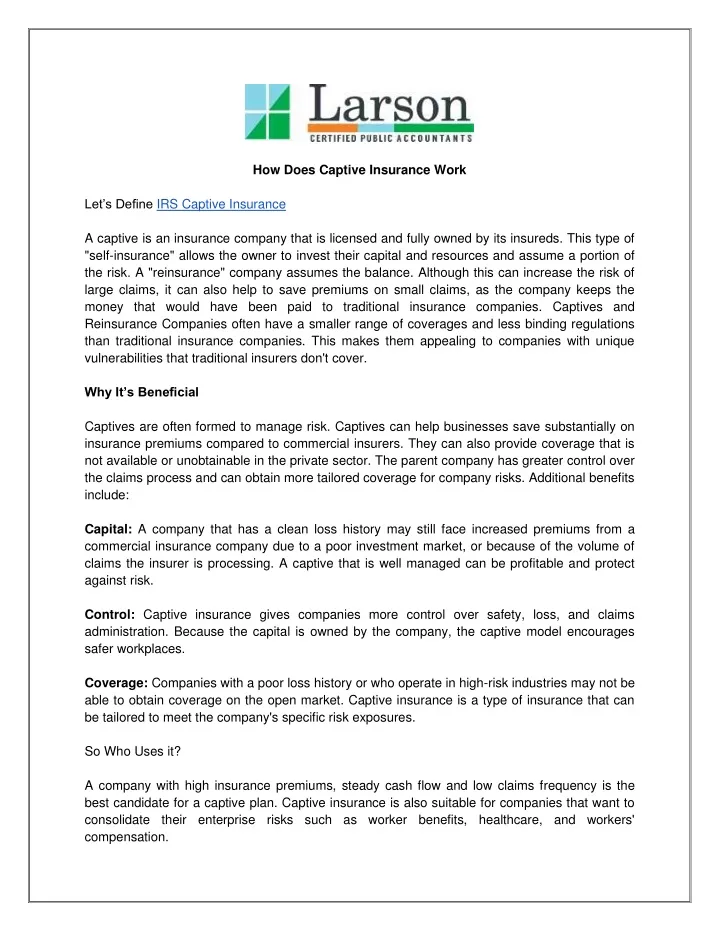 Larson
CERTIFIED PUBLIC ACCOUNTANTS

How Does Captive Insurance Work

Let's Define IRS Captive Insurance

A captive is an insurance company that is licensed and fully owned by its insureds. This type of "self-insurance" allows the owner to invest their capital and resources and assume a portion of the risk. A "reinsurance" company assumes the balance. Although this can increase the risk of large claims, it can also help to save premiums on small claims, as the company keeps the money that would have been paid to traditional insurance companies. Captives and Reinsurance Companies often have a smaller range of coverages and less binding regulations than traditional insurance companies. This makes them appealing to companies with unique vulnerabilities that traditional insurers don't cover.

Why It's Beneficial

Captives are often formed to manage risk. Captives can help businesses save substantially on insurance premiums compared to commercial insurers. They can also provide coverage that is not available or unobtainable in the private sector. The parent company has greater control over the claims process and can obtain more tailored coverage for company risks. Additional benefits include:

Capital: A company that has a clean loss history may still face increased premiums from a commercial insurance company due to a poor investment market, or because of the volume of claims the insurer is processing. A captive that is well managed can be profitable and protect against risk.

Control: Captive insurance gives companies more control over safety, loss, and claims administration. Because the capital is owned by the company, the captive model encourages safer workplaces.

Coverage: Companies with a poor loss history or who operate in high-risk industries may not be able to obtain coverage on the open market. Captive insurance is a type of insurance that can be tailored to meet the company's specific risk exposures.

So Who Uses it?

A company with high insurance premiums, steady cash flow and low claims frequency is the best candidate for a captive plan. Captive insurance is also suitable for companies that want to consolidate their enterprise risks such as worker benefits, healthcare, and workers' compensation.